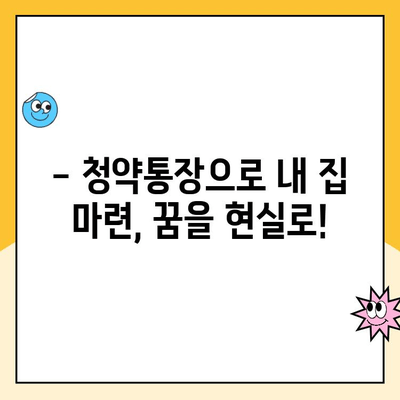 – 청약통장으로 내 집 마련, 꿈을 현실로!